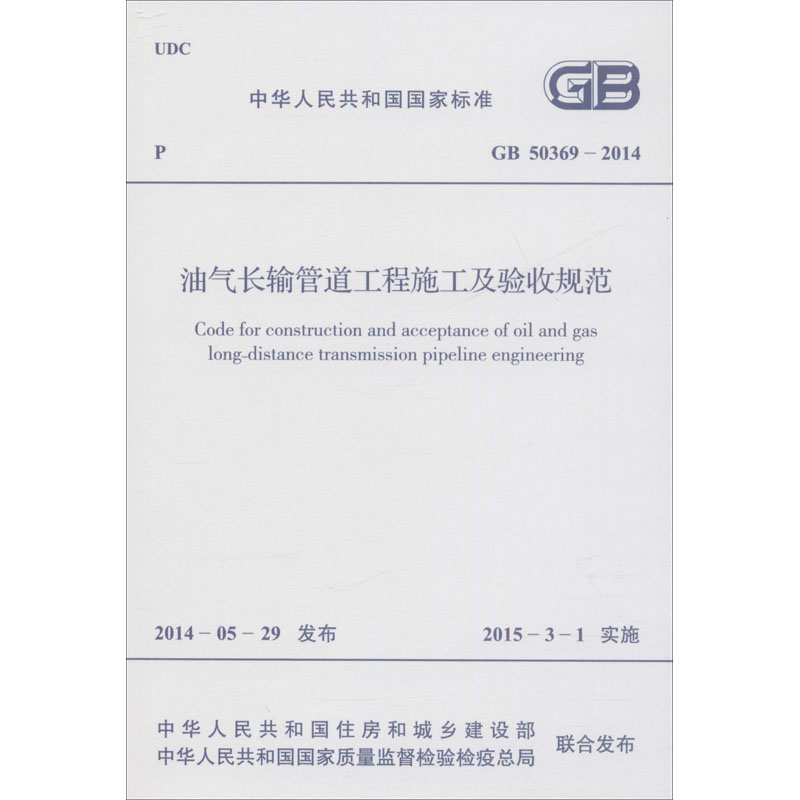 UDC

中华人民共和国国家标准

GB

P

GB 50369 – 2014

油气长输管道工程施工及验收规范

Code for construction and acceptance of oil and gas long-distance transmission pipeline engineering

2014 – 05 – 29 发布

2015 – 3 – 1 实施

中华人民共和国住房和城乡建设部
中华人民共和国国家质量监督检验检疫总局

联合发布